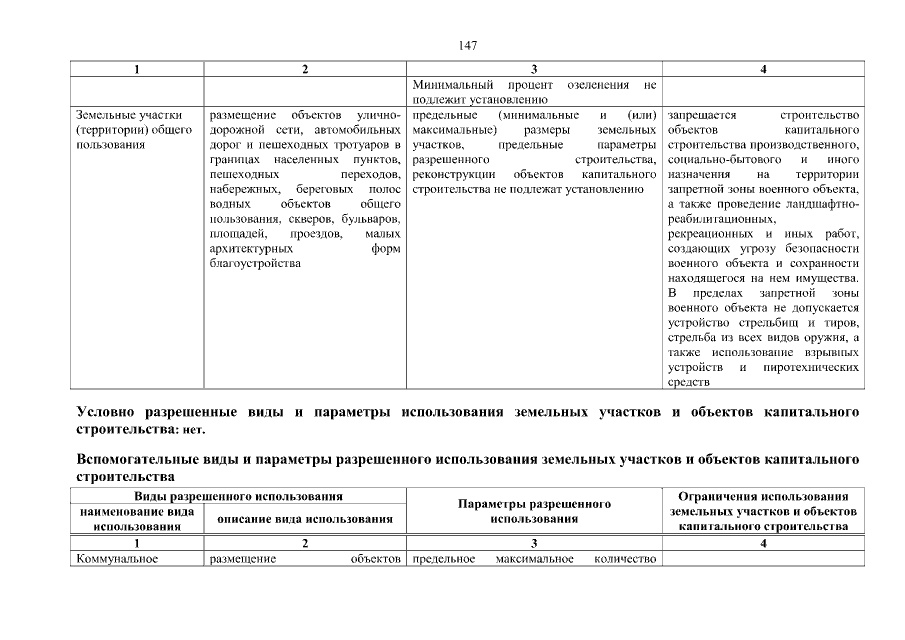 147

| 1 | 2 | 3 | 4 |
|---|---|---|---|
| | | Минимальный процент озеленения не подлежит установлению | |
| Земельные участки (территории) общего пользования | размещение объектов улично-дорожной сети, автомобильных дорог и пешеходных тротуаров в границах населенных пунктов, пешеходных переходов, набережных, береговых полос водных объектов общего пользования, скверов, бульваров, площадей, проездов, малых архитектурных форм благоустройства | предельные (минимальные и (или) максимальные) размеры земельных участков, предельные параметры разрешенного строительства, реконструкции объектов капитального строительства не подлежат установлению | запрещается строительство объектов капитального строительства производственного, социально-бытового и иного назначения на территории запретной зоны военного объекта, а также проведение ландшафтно-реабилитационных, рекреационных и иных работ, создающих угрозу безопасности военного объекта и сохранности находящегося на нем имущества. В пределах запретной зоны военного объекта не допускается устройство стрельбищ и тиров, стрельба из всех видов оружия, а также использование взрывных устройств и пиротехнических средств |

Условно разрешенные виды и параметры использования земельных участков и объектов капитального строительства: нет.

Вспомогательные виды и параметры разрешенного использования земельных участков и объектов капитального строительства

| Виды разрешенного использования: наименование вида использования | Виды разрешенного использования: описание вида использования | Параметры разрешенного использования | Ограничения использования земельных участков и объектов капитального строительства |
|---|---|---|---|
| 1 | 2 | 3 | 4 |
| Коммунальное | размещение объектов | предельное максимальное количество | |